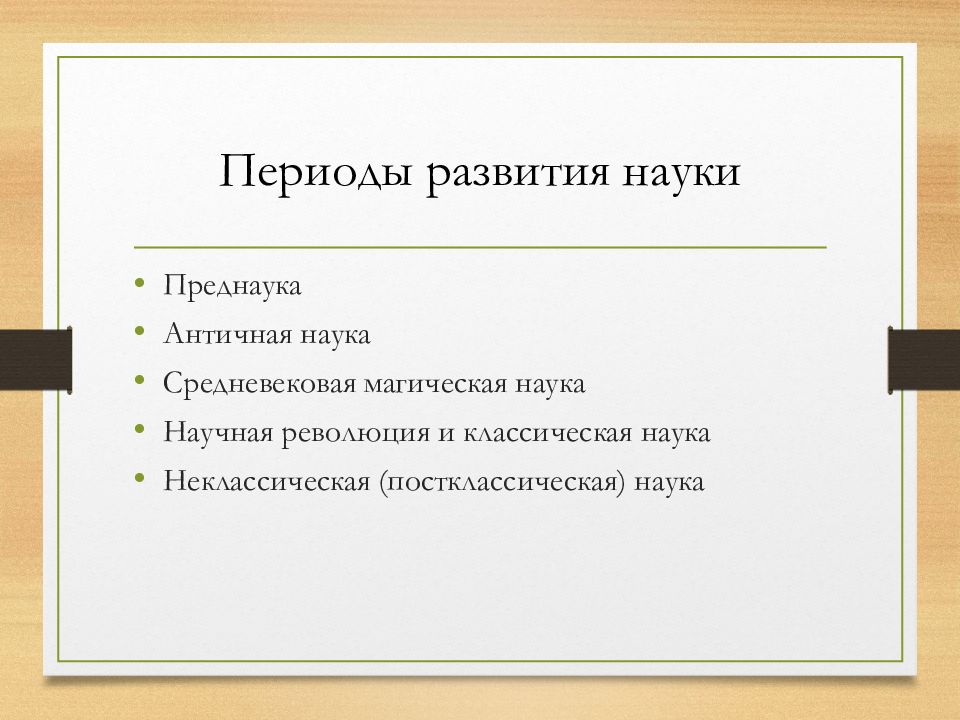 Периоды развития науки

• Преднаука
• Античная наука
• Средневековая магическая наука
• Научная революция и классическая наука
• Неклассическая (постклассическая) наука